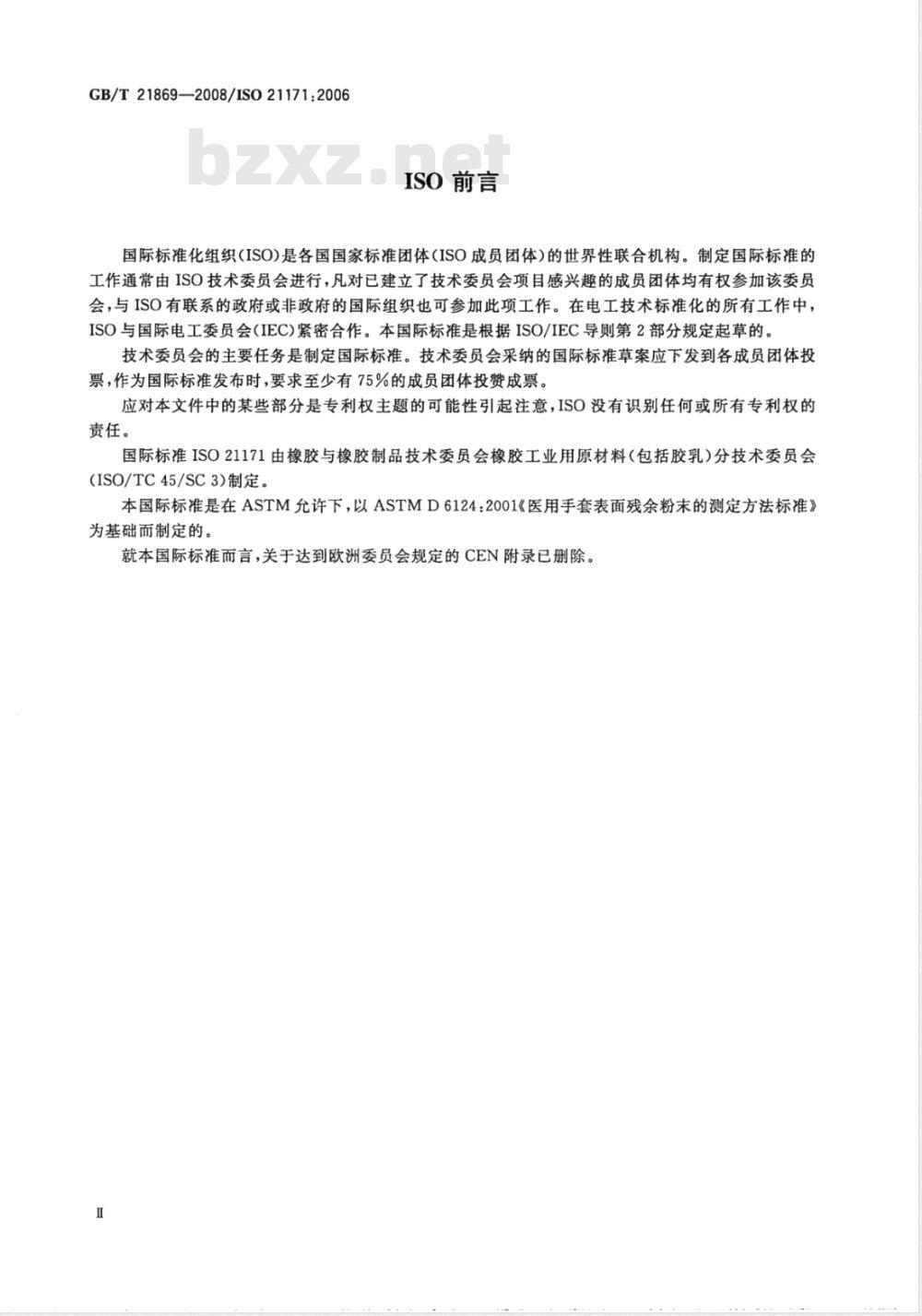 GB/T 21869—2008/ISO 21171:2006

bzxz.net

ISO 前言

国际标准化组织(ISO)是各国国家标准团体(ISO 成员团体)的世界性联合机构。制定国际标准的工作通常由 ISO 技术委员会进行,凡对已建立了技术委员会项目感兴趣的成员团体均有权参加该委员会,与 ISO 有联系的政府或非政府的国际组织也可参加此项工作。在电工技术标准化的所有工作中,ISO 与国际电工委员会(IEC)紧密合作。本国际标准是根据 ISO/IEC 导则第 2 部分规定起草的。

技术委员会的主要任务是制定国际标准。技术委员会采纳的国际标准草案应下发到各成员团体投票,作为国际标准发布时,要求至少有 75%的成员团体投赞成票。

应对本文件中的某些部分是专利权主题的可能性引起注意,ISO 没有识别任何或所有专利权的责任。

国际标准 ISO 21171 由橡胶与橡胶制品技术委员会橡胶工业用原材料(包括胶乳)分技术委员会(ISO/TC 45/SC 3)制定。

本国际标准是在 ASTM 允许下,以 ASTM D 6124:2001《医用手套表面残余粉末的测定方法标准》为基础而制定的。

就本国际标准而言,关于达到欧洲委员会规定的 CEN 附录已删除。

II